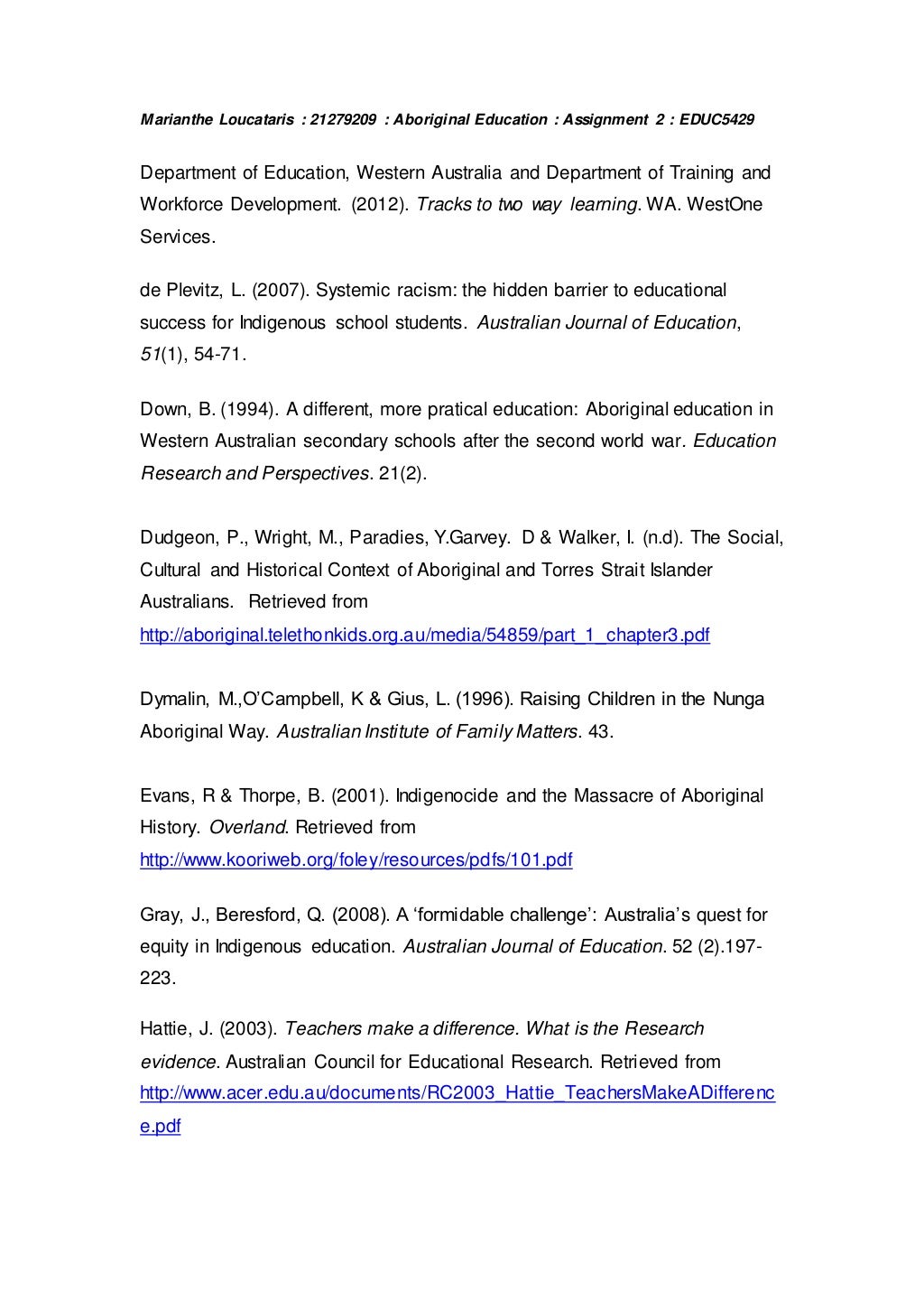 Marianthe Loucataris : 21279209 : Aboriginal Education : Assignment 2 : EDUC5429

Department of Education, Western Australia and Department of Training and Workforce Development. (2012). Tracks to two way learning. WA. WestOne Services.

de Plevitz, L. (2007). Systemic racism: the hidden barrier to educational success for Indigenous school students. Australian Journal of Education, 51(1), 54-71.

Down, B. (1994). A different, more pratical education: Aboriginal education in Western Australian secondary schools after the second world war. Education Research and Perspectives. 21(2).

Dudgeon, P., Wright, M., Paradies, Y.Garvey. D & Walker, I. (n.d). The Social, Cultural and Historical Context of Aboriginal and Torres Strait Islander Australians. Retrieved from http://aboriginal.telethonkids.org.au/media/54859/part_1_chapter3.pdf

Dymalin, M.,O'Campbell, K & Gius, L. (1996). Raising Children in the Nunga Aboriginal Way. Australian Institute of Family Matters. 43.

Evans, R & Thorpe, B. (2001). Indigenocide and the Massacre of Aboriginal History. Overland. Retrieved from http://www.kooriweb.org/foley/resources/pdfs/101.pdf

Gray, J., Beresford, Q. (2008). A 'formidable challenge': Australia's quest for equity in Indigenous education. Australian Journal of Education. 52 (2).197-223.

Hattie, J. (2003). Teachers make a difference. What is the Research evidence. Australian Council for Educational Research. Retrieved from http://www.acer.edu.au/documents/RC2003_Hattie_TeachersMakeADifference.pdf